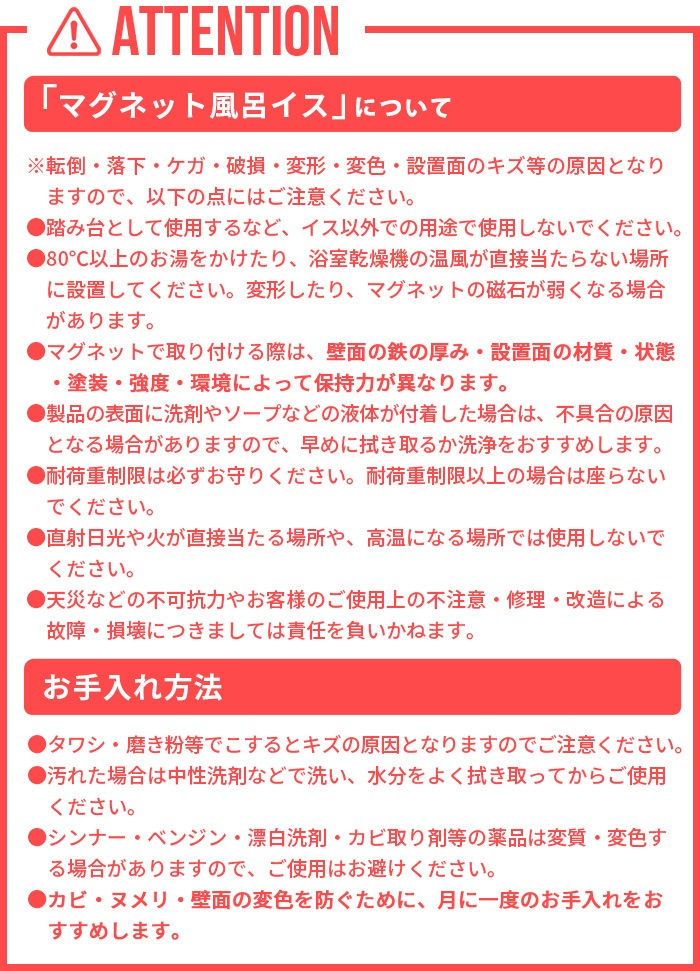 ATTENTION

「マグネット風呂イス」について

※転倒・落下・ケガ・破損・変形・変色・設置面のキズ等の原因となりますので、以下の点にはご注意ください。
●踏み台として使用するなど、イス以外での用途で使用しないでください。
●80°C以上のお湯をかけたり、浴室乾燥機の温風が直接当たらない場所に設置してください。変形したり、マグネットの磁石が弱くなる場合があります。
●マグネットで取り付ける際は、壁面の鉄の厚み・設置面の材質・状態・塗装・強度・環境によって保持力が異なります。
●製品の表面に洗剤やソープなどの液体が付着した場合は、不具合の原因となる場合がありますので、早めに拭き取るか洗浄をおすすめします。
●耐荷重制限は必ずお守りください。耐荷重制限以上の場合は座らないでください。
●直射日光や火が直接当たる場所や、高温になる場所では使用しないでください。
●天災などの不可抗力やお客様のご使用上の不注意・修理・改造による故障・損壊につきましては責任を負いかねます。

お手入れ方法

●タワシ・磨き粉等でこするとキズの原因となりますのでご注意ください。
●汚れた場合は中性洗剤などで洗い、水分をよく拭き取ってからご使用ください。
●シンナー・ベンジン・漂白洗剤・カビ取り剤等の薬品は変質・変色する場合がありますので、ご使用はお避けください。
●カビ・ヌメリ・壁面の変色を防ぐために、月に一度のお手入れをおすすめします。